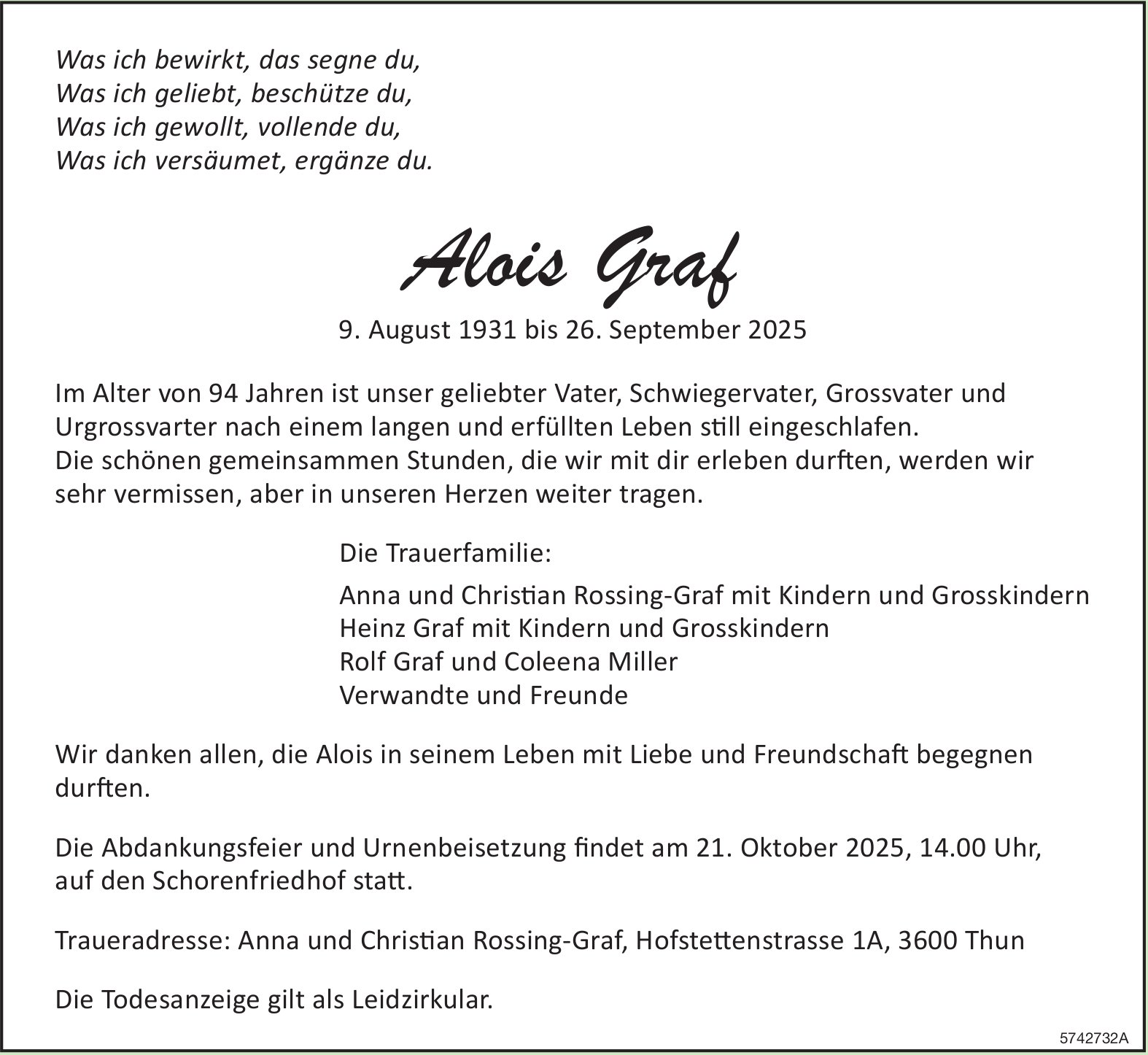 Was ich bewirkt, das segne du,
Was ich geliebt, beschütze du,
Was ich gewollt, vollende du,
Was ich versäumet, ergänze du.

Alois Graf

9. August 1931 bis 26. September 2025

Im Alter von 94 Jahren ist unser geliebter Vater, Schwiegervater, Grossvater und Urgrossvarter nach einem langen und erfüllten Leben still eingeschlafen.
Die schönen gemeinsammen Stunden, die wir mit dir erleben durften, werden wir sehr vermissen, aber in unseren Herzen weiter tragen.

Die Trauerfamilie:

Anna und Christian Rossing-Graf mit Kindern und Grosskindern
Heinz Graf mit Kindern und Grosskindern
Rolf Graf und Coleena Miller
Verwandte und Freunde

Wir danken allen, die Alois in seinem Leben mit Liebe und Freundschaft begegnen durften.

Die Abdankungsfeier und Urnenbeisetzung findet am 21. Oktober 2025, 14.00 Uhr, auf den Schorenfriedhof statt.

Traueradresse: Anna und Christian Rossing-Graf, Hofstettenstrasse 1A, 3600 Thun

Die Todesanzeige gilt als Leidzirkular.

5742732A